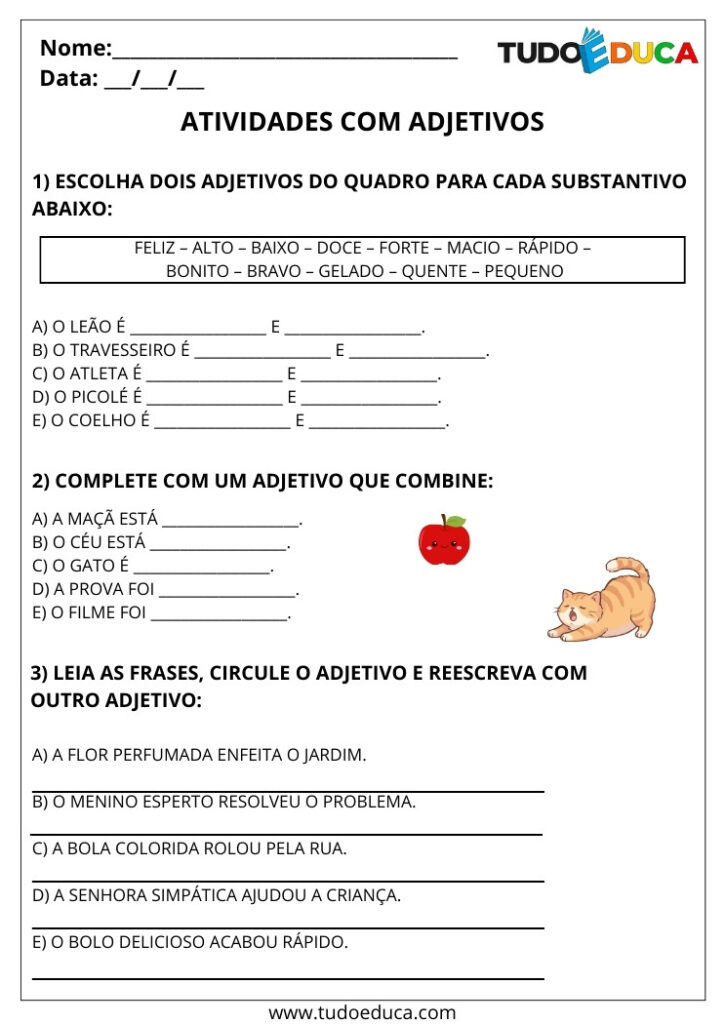 Nome:____
Data: ____/____/____

TUDOEDUCA

ATIVIDADES COM ADJETIVOS

1) ESCOLHA DOIS ADJETIVOS DO QUADRO PARA CADA SUBSTANTIVO ABAIXO:

FELIZ – ALTO – BAIXO – DOCE – FORTE – MACIO – RÁPIDO – BONITO – BRAVO – GELADO – QUENTE – PEQUENO

A) O LEÃO É ____ E ____.
B) O TRAVESSEIRO É ____ E ____.
C) O ATLETA É ____ E ____.
D) O PICOLÉ É ____ E ____.
E) O COELHO É ____ E ____.

2) COMPLETE COM UM ADJETIVO QUE COMBINE:

A) A MAÇÃ ESTÁ ____.
B) O CÉU ESTÁ ____.
C) O GATO É ____.
D) A PROVA FOI ____.
E) O FILME FOI ____.

3) LEIA AS FRASES, CIRCULE O ADJETIVO E REESCREVA COM OUTRO ADJETIVO:

A) A FLOR PERFUMADA ENFEITA O JARDIM.
____
B) O MENINO ESPERTO RESOLVEU O PROBLEMA.
____
C) A BOLA COLORIDA ROLOU PELA RUA.
____
D) A SENHORA SIMPÁTICA AJUDOU A CRIANÇA.
____
E) O BOLO DELICIOSO ACABOU RÁPIDO.
____

www.tudoeduca.com